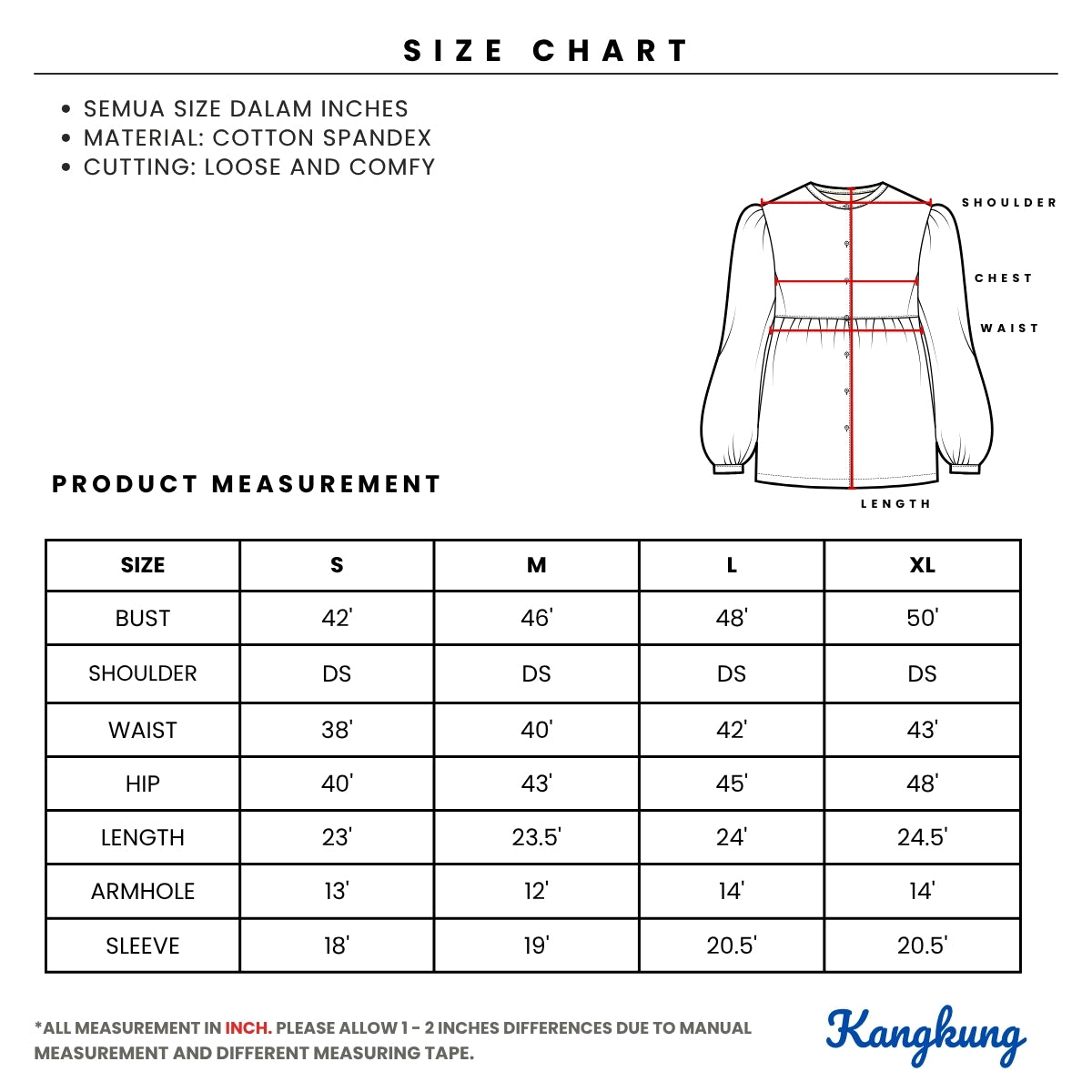 SIZE CHART

• SEMUA SIZE DALAM INCHES
• MATERIAL: COTTON SPANDEX
• CUTTING: LOOSE AND COMFY

SHOULDER
CHEST
WAIST
LENGTH

PRODUCT MEASUREMENT

| SIZE | S | M | L | XL |
|---|---|---|---|---|
| BUST | 42' | 46' | 48' | 50' |
| SHOULDER | DS | DS | DS | DS |
| WAIST | 38' | 40' | 42' | 43' |
| HIP | 40' | 43' | 45' | 48' |
| LENGTH | 23' | 23.5' | 24' | 24.5' |
| ARMHOLE | 13' | 12' | 14' | 14' |
| SLEEVE | 18' | 19' | 20.5' | 20.5' |

*ALL MEASUREMENT IN INCH. PLEASE ALLOW 1 - 2 INCHES DIFFERENCES DUE TO MANUAL MEASUREMENT AND DIFFERENT MEASURING TAPE.

Kangkung